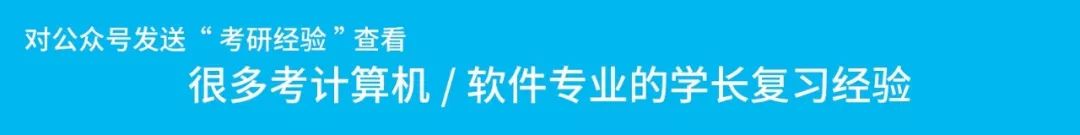 对公众号发送“考研经验”查看
很多考计算机 / 软件专业的学长复习经验